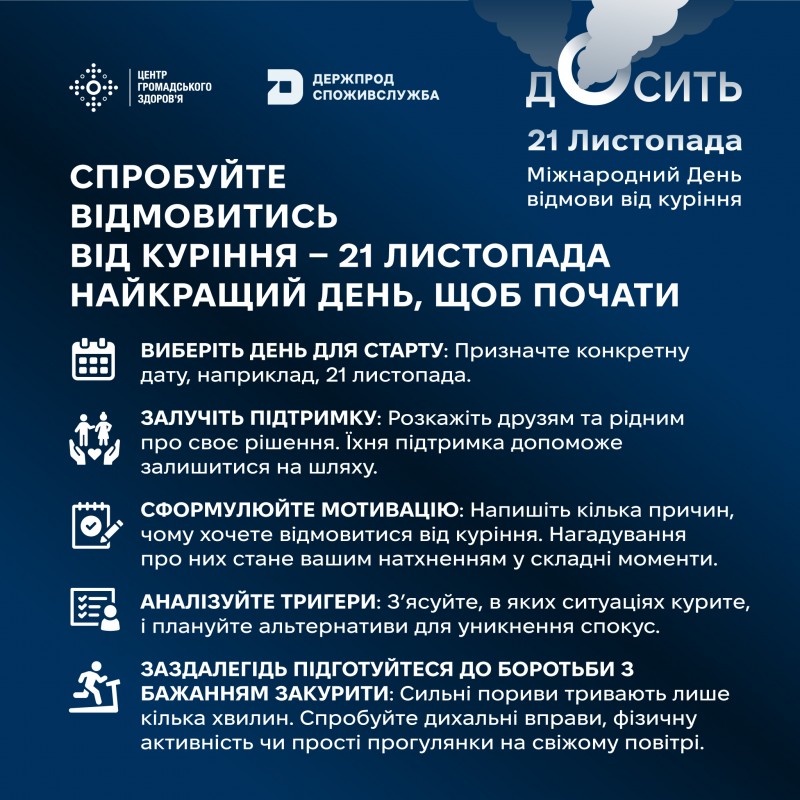 ЦЕНТР ГРОМАДСЬКОГО ЗДОРОВ'Я

ДЕРЖПРОД СПОЖИВСЛУЖБА

ДОСИТЬ

21 Листопада
Міжнародний День відмови від куріння

СПРОБУЙТЕ ВІДМОВИТИСЬ ВІД КУРІННЯ – 21 ЛИСТОПАДА НАЙКРАЩИЙ ДЕНЬ, ЩОБ ПОЧАТИ

ВИБЕРІТЬ ДЕНЬ ДЛЯ СТАРТУ: Призначте конкретну дату, наприклад, 21 листопада.

ЗАЛУЧІТЬ ПІДТРИМКУ: Розкажіть друзям та рідним про своє рішення. Їхня підтримка допоможе залишитися на шляху.

СФОРМУЛЮЙТЕ МОТИВАЦІЮ: Напишіть кілька причин, чому хочете відмовитися від куріння. Нагадування про них стане вашим натхненням у складні моменти.

АНАЛІЗУЙТЕ ТРИГЕРИ: З'ясуйте, в яких ситуаціях курите, і плануйте альтернативи для уникнення спокус.

ЗАЗДАЛЕГІДЬ ПІДГОТУЙТЕСЯ ДО БОРОТЬБИ З БАЖАННЯМ ЗАКУРИТИ: Сильні пориви тривають лише кілька хвилин. Спробуйте дихальні вправи, фізичну активність чи прості прогулянки на свіжому повітрі.